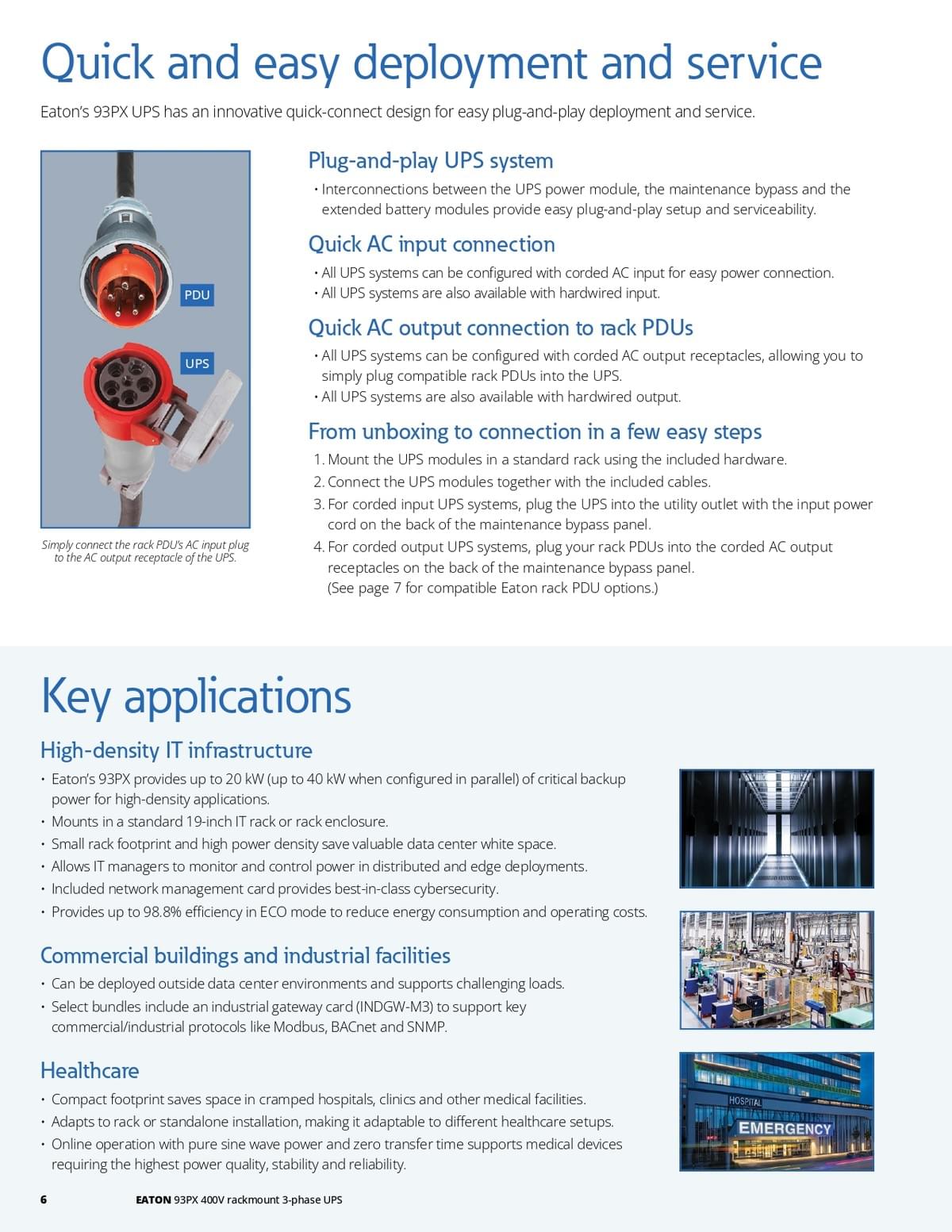 Quick and easy deployment and service

Eaton's 93PX UPS has an innovative quick-connect design for easy plug-and-play deployment and service.

PDU

UPS

Simply connect the rack PDU's AC input plug to the AC output receptacle of the UPS.

Plug-and-play UPS system

• Interconnections between the UPS power module, the maintenance bypass and the extended battery modules provide easy plug-and-play setup and serviceability.

Quick AC input connection

• All UPS systems can be configured with corded AC input for easy power connection.
• All UPS systems are also available with hardwired input.

Quick AC output connection to rack PDUs

• All UPS systems can be configured with corded AC output receptacles, allowing you to simply plug compatible rack PDUs into the UPS.
• All UPS systems are also available with hardwired output.

From unboxing to connection in a few easy steps

1. Mount the UPS modules in a standard rack using the included hardware.
2. Connect the UPS modules together with the included cables.
3. For corded input UPS systems, plug the UPS into the utility outlet with the input power cord on the back of the maintenance bypass panel.
4. For corded output UPS systems, plug your rack PDUs into the corded AC output receptacles on the back of the maintenance bypass panel. (See page 7 for compatible Eaton rack PDU options.)

Key applications

High-density IT infrastructure

• Eaton's 93PX provides up to 20 kW (up to 40 kW when configured in parallel) of critical backup power for high-density applications.
• Mounts in a standard 19-inch IT rack or rack enclosure.
• Small rack footprint and high power density save valuable data center white space.
• Allows IT managers to monitor and control power in distributed and edge deployments.
• Included network management card provides best-in-class cybersecurity.
• Provides up to 98.8% efficiency in ECO mode to reduce energy consumption and operating costs.

Commercial buildings and industrial facilities

• Can be deployed outside data center environments and supports challenging loads.
• Select bundles include an industrial gateway card (INDGW-M3) to support key commercial/industrial protocols like Modbus, BACnet and SNMP.

Healthcare

• Compact footprint saves space in cramped hospitals, clinics and other medical facilities.
• Adapts to rack or standalone installation, making it adaptable to different healthcare setups.
• Online operation with pure sine wave power and zero transfer time supports medical devices requiring the highest power quality, stability and reliability.

HOSPITAL
EMERGENCY

6 EATON 93PX 400V rackmount 3-phase UPS